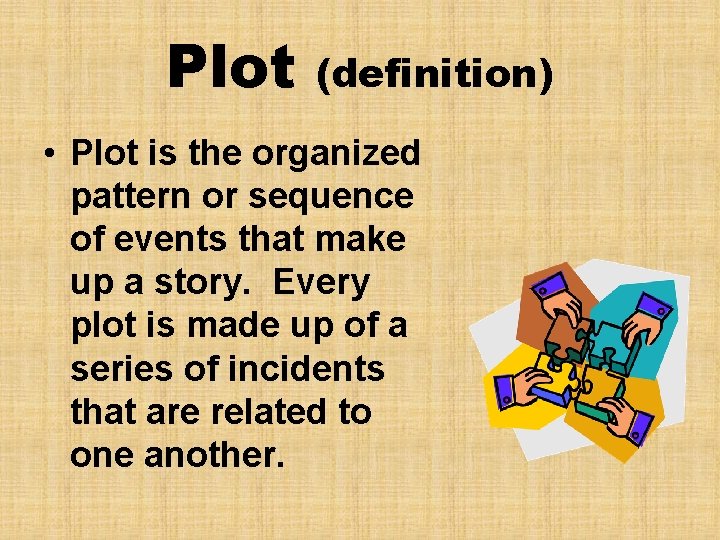 Plot (definition)

• Plot is the organized pattern or sequence of events that make up a story. Every plot is made up of a series of incidents that are related to one another.